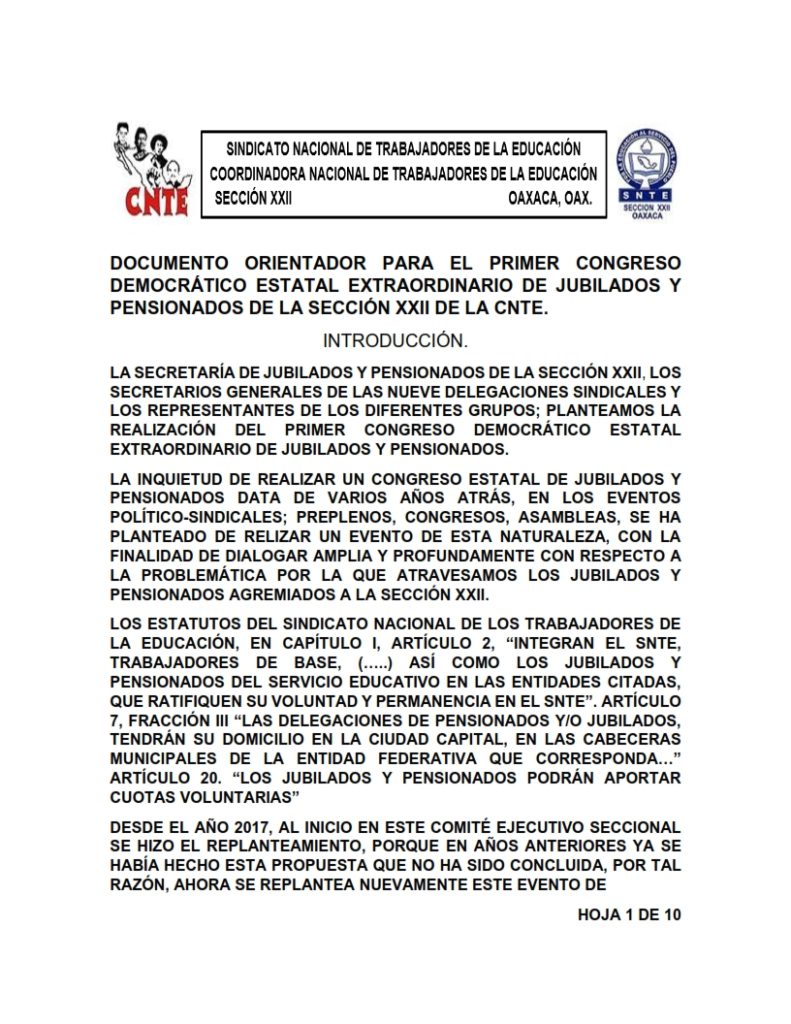 CNTE

SINDICATO NACIONAL DE TRABAJADORES DE LA EDUCACIÓN
COORDINADORA NACIONAL DE TRABAJADORES DE LA EDUCACIÓN
SECCIÓN XXII OAXACA, OAX.

SNTE
SECCION XXII
OAXACA

DOCUMENTO ORIENTADOR PARA EL PRIMER CONGRESO DEMOCRÁTICO ESTATAL EXTRAORDINARIO DE JUBILADOS Y PENSIONADOS DE LA SECCIÓN XXII DE LA CNTE.

INTRODUCCIÓN.

LA SECRETARÍA DE JUBILADOS Y PENSIONADOS DE LA SECCIÓN XXII, LOS SECRETARIOS GENERALES DE LAS NUEVE DELEGACIONES SINDICALES Y LOS REPRESENTANTES DE LOS DIFERENTES GRUPOS; PLANTEAMOS LA REALIZACIÓN DEL PRIMER CONGRESO DEMOCRÁTICO ESTATAL EXTRAORDINARIO DE JUBILADOS Y PENSIONADOS.

LA INQUIETUD DE REALIZAR UN CONGRESO ESTATAL DE JUBILADOS Y PENSIONADOS DATA DE VARIOS AÑOS ATRÁS, EN LOS EVENTOS POLÍTICO-SINDICALES; PREPLENOS, CONGRESOS, ASAMBLEAS, SE HA PLANTEADO DE RELIZAR UN EVENTO DE ESTA NATURALEZA, CON LA FINALIDAD DE DIALOGAR AMPLIA Y PROFUNDAMENTE CON RESPECTO A LA PROBLEMÁTICA POR LA QUE ATRAVESAMOS LOS JUBILADOS Y PENSIONADOS AGREMIADOS A LA SECCIÓN XXII.

LOS ESTATUTOS DEL SINDICATO NACIONAL DE LOS TRABAJADORES DE LA EDUCACIÓN, EN CAPÍTULO I, ARTÍCULO 2, "INTEGRAN EL SNTE, TRABAJADORES DE BASE, (.....) ASÍ COMO LOS JUBILADOS Y PENSIONADOS DEL SERVICIO EDUCATIVO EN LAS ENTIDADES CITADAS, QUE RATIFIQUEN SU VOLUNTAD Y PERMANENCIA EN EL SNTE". ARTÍCULO 7, FRACCIÓN III "LAS DELEGACIONES DE PENSIONADOS Y/O JUBILADOS, TENDRÁN SU DOMICILIO EN LA CIUDAD CAPITAL, EN LAS CABECERAS MUNICIPALES DE LA ENTIDAD FEDERATIVA QUE CORRESPONDA..." ARTÍCULO 20. "LOS JUBILADOS Y PENSIONADOS PODRÁN APORTAR CUOTAS VOLUNTARIAS"

DESDE EL AÑO 2017, AL INICIO EN ESTE COMITÉ EJECUTIVO SECCIONAL SE HIZO EL REPLANTEAMIENTO, PORQUE EN AÑOS ANTERIORES YA SE HABÍA HECHO ESTA PROPUESTA QUE NO HA SIDO CONCLUIDA, POR TAL RAZÓN, AHORA SE REPLANTEA NUEVAMENTE ESTE EVENTO DE

HOJA 1 DE 10